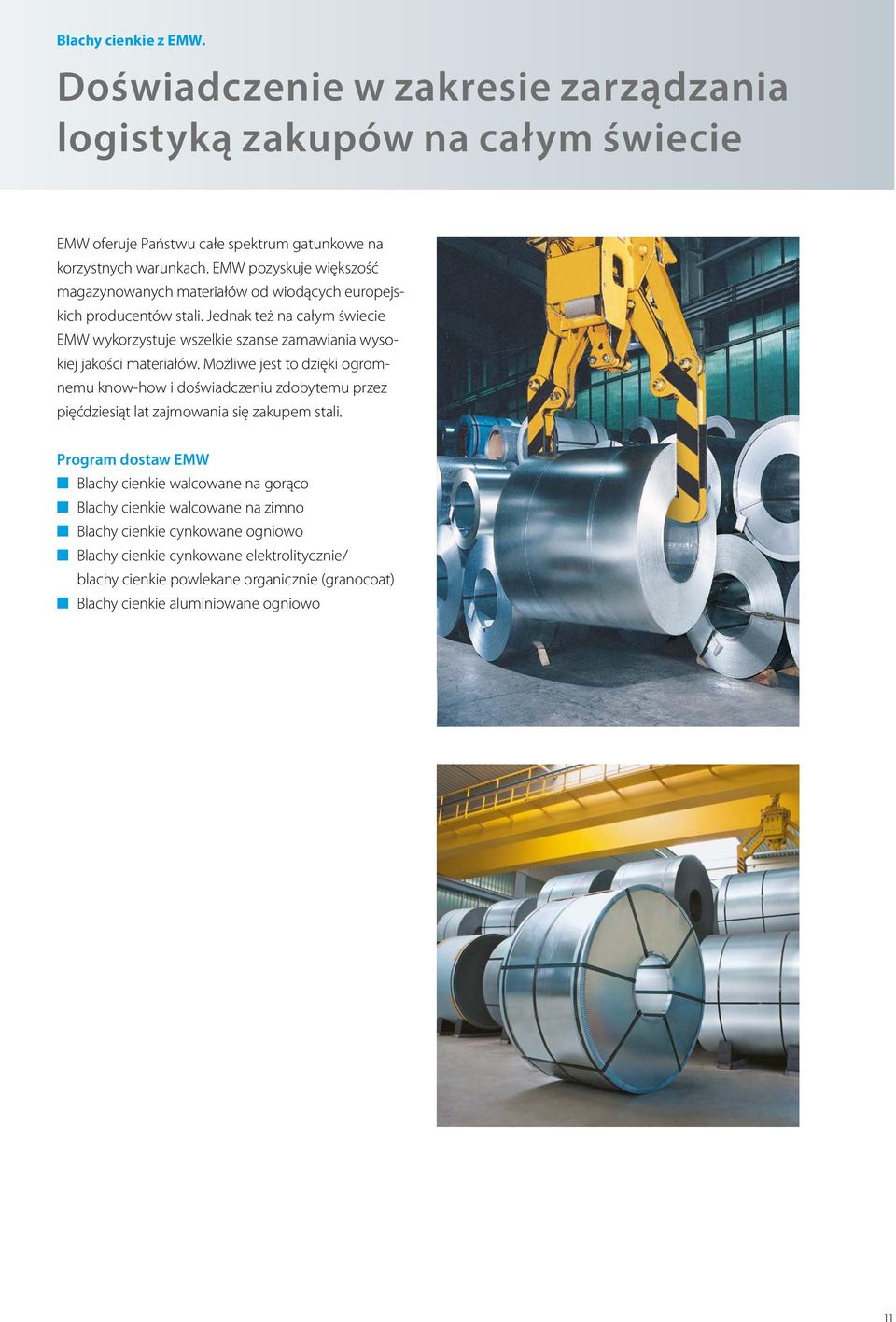 Blachy cienkie z EMW.

Doświadczenie w zakresie zarządzania logistyką zakupów na całym świecie

EMW oferuje Państwu całe spektrum gatunkowe na korzystnych warunkach. EMW pozyskuje większość magazynowanych materiałów od wiodących europejskich producentów stali. Jednak też na całym świecie EMW wykorzystuje wszelkie szanse zamawiania wysokiej jakości materiałów. Możliwe jest to dzięki ogromnemu know-how i doświadczeniu zdobytemu przez pięćdziesiąt lat zajmowania się zakupem stali.

Program dostaw EMW
Blachy cienkie walcowane na gorąco
Blachy cienkie walcowane na zimno
Blachy cienkie cynkowane ogniowo
Blachy cienkie cynkowane elektrolitycznie/ blachy cienkie powlekane organicznie (granocoat)
Blachy cienkie aluminiowane ogniowo

11